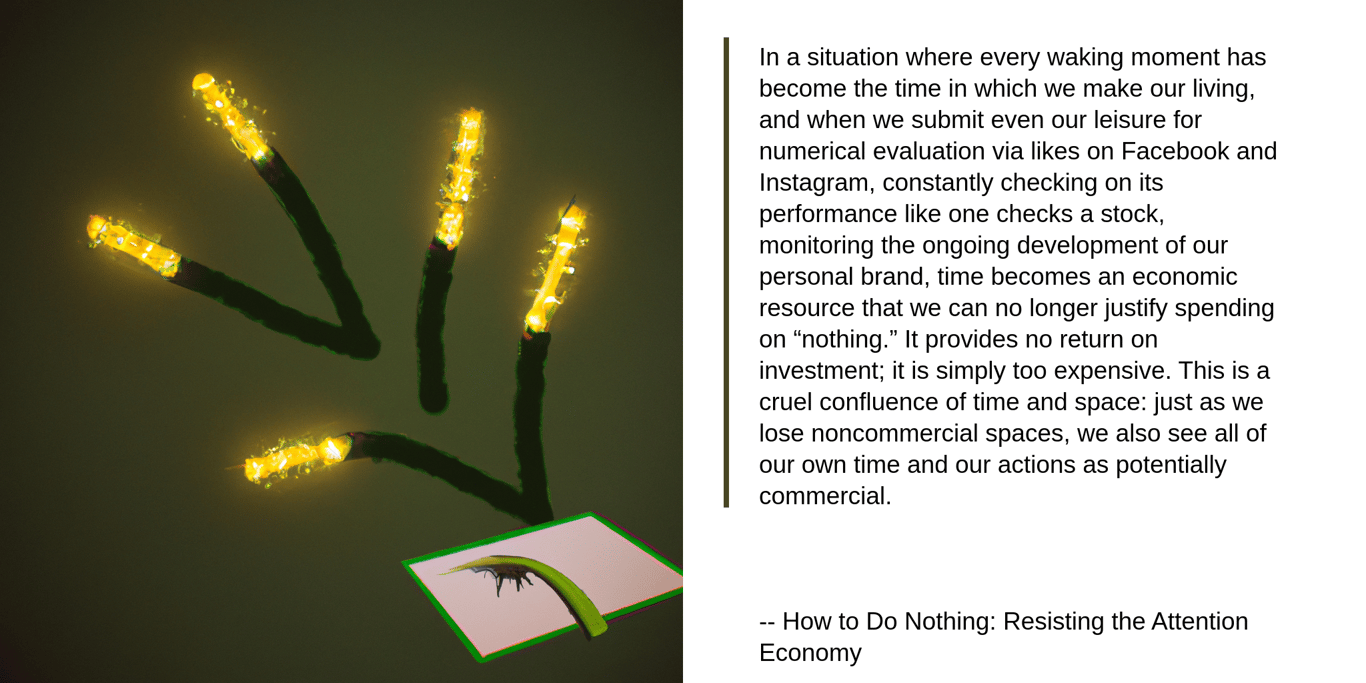 In a situation where every waking moment has become the time in which we make our living, and when we submit even our leisure for numerical evaluation via likes on Facebook and Instagram, constantly checking on its performance like one checks a stock, monitoring the ongoing development of our personal brand, time becomes an economic resource that we can no longer justify spending on "nothing." It provides no return on investment; it is simply too expensive. This is a cruel confluence of time and space: just as we lose noncommercial spaces, we also see all of our own time and our actions as potentially commercial.

-- How to Do Nothing: Resisting the Attention Economy